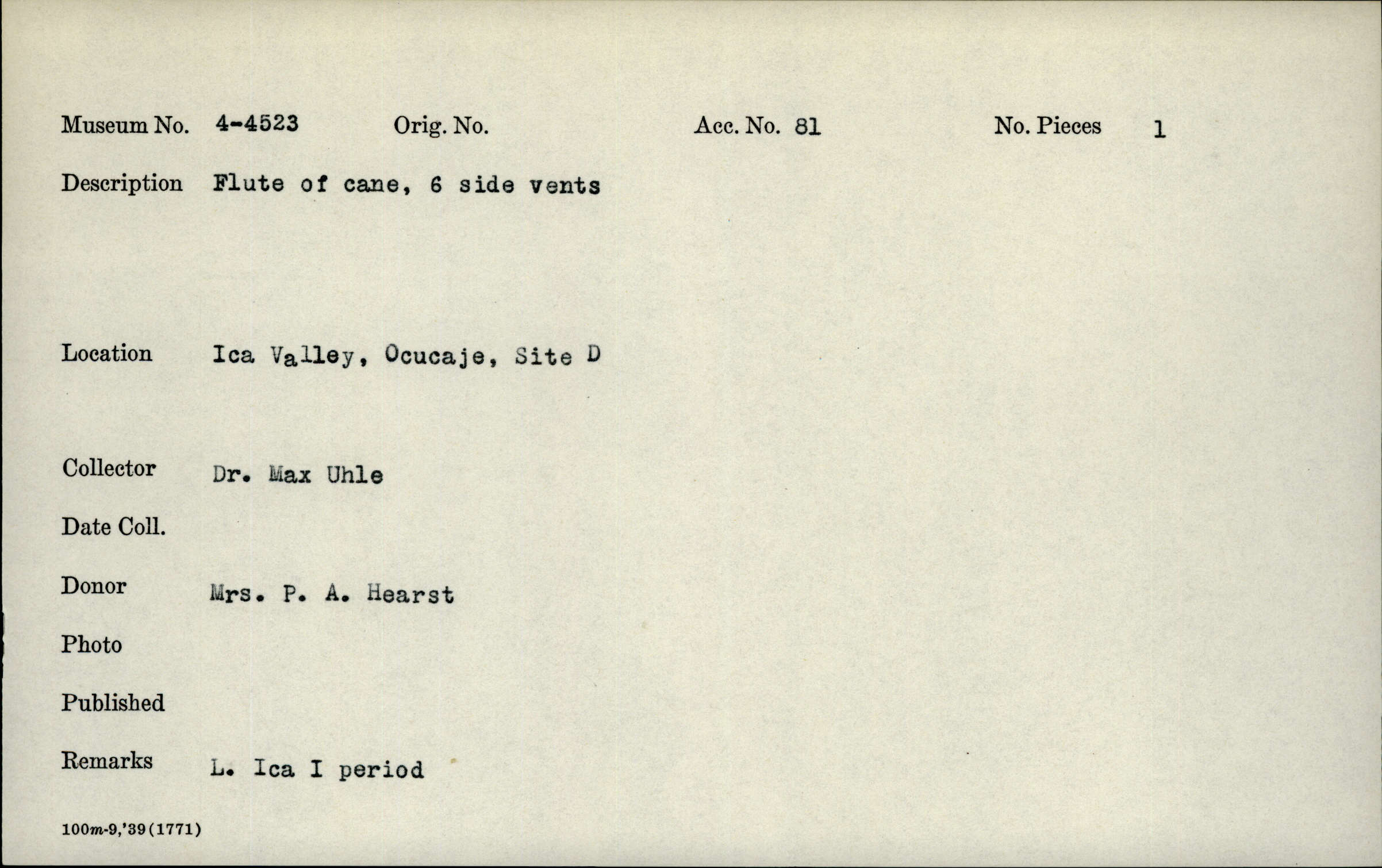 Museum No. 4-4523 Orig. No. Acc. No. 81 No. Pieces 1

Description Flute of cane, 6 side vents

Location Ica Valley, Ocucaje, Site D

Collector Dr. Max Uhle

Date Coll.

Donor Mrs. P. A. Hearst

Photo

Published

Remarks L. Ica I period

100m-9,'39(1771)